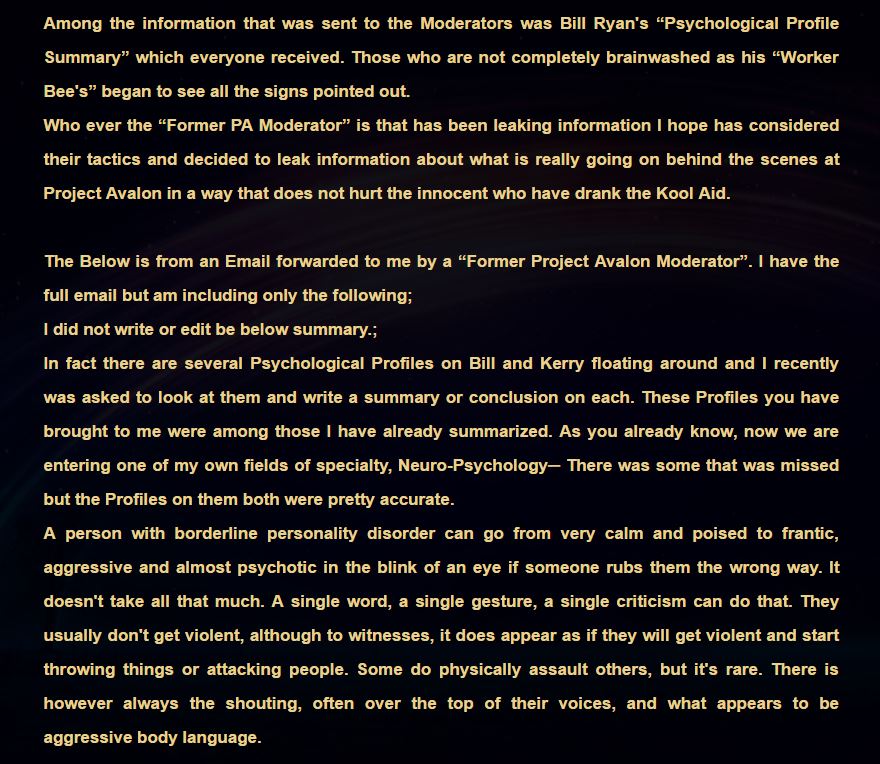 Among the information that was sent to the Moderators was Bill Ryan's "Psychological Profile Summary" which everyone received. Those who are not completely brainwashed as his "Worker Bee's" began to see all the signs pointed out.
Who ever the "Former PA Moderator" is that has been leaking information I hope has considered their tactics and decided to leak information about what is really going on behind the scenes at Project Avalon in a way that does not hurt the innocent who have drank the Kool Aid.

The Below is from an Email forwarded to me by a "Former Project Avalon Moderator". I have the full email but am including only the following;
I did not write or edit be below summary.;
In fact there are several Psychological Profiles on Bill and Kerry floating around and I recently was asked to look at them and write a summary or conclusion on each. These Profiles you have brought to me were among those I have already summarized. As you already know, now we are entering one of my own fields of specialty, Neuro-Psychology– There was some that was missed but the Profiles on them both were pretty accurate.
A person with borderline personality disorder can go from very calm and poised to frantic, aggressive and almost psychotic in the blink of an eye if someone rubs them the wrong way. It doesn't take all that much. A single word, a single gesture, a single criticism can do that. They usually don't get violent, although to witnesses, it does appear as if they will get violent and start throwing things or attacking people. Some do physically assault others, but it's rare. There is however always the shouting, often over the top of their voices, and what appears to be aggressive body language.